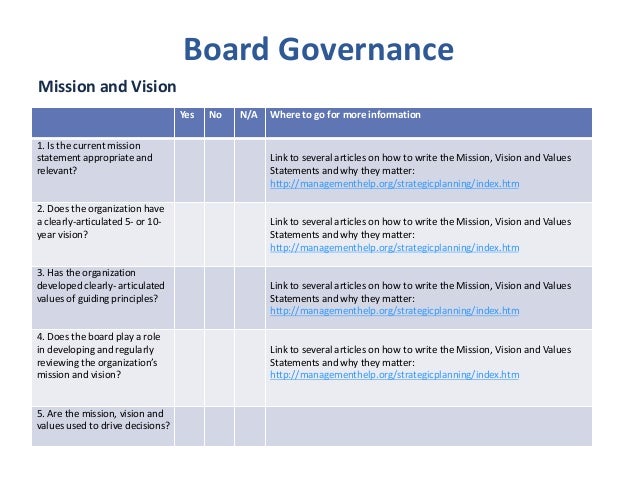 Board Governance

Mission and Vision

| | Yes | No | N/A | Where to go for more information |
|---|---|---|---|---|
| 1. Is the current mission statement appropriate and relevant? | | | | Link to several articles on how to write the Mission, Vision and Values Statements and why they matter: http://managementhelp.org/strategicplanning/index.htm |
| 2. Does the organization have a clearly-articulated 5- or 10-year vision? | | | | Link to several articles on how to write the Mission, Vision and Values Statements and why they matter: http://managementhelp.org/strategicplanning/index.htm |
| 3. Has the organization developed clearly- articulated values of guiding principles? | | | | Link to several articles on how to write the Mission, Vision and Values Statements and why they matter: http://managementhelp.org/strategicplanning/index.htm |
| 4. Does the board play a role in developing and regularly reviewing the organization's mission and vision? | | | | Link to several articles on how to write the Mission, Vision and Values Statements and why they matter: http://managementhelp.org/strategicplanning/index.htm |
| 5. Are the mission, vision and values used to drive decisions? | | | | |